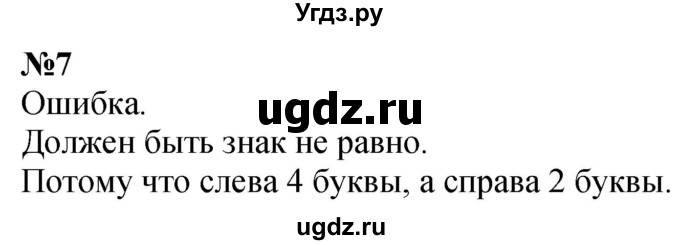 Угдз.ру

№7
Ошибка.
ugdz.ru
Должен быть знак не равно.
Потому что слева 4 буквы, а справа 2 буквы.

ugdz.ru